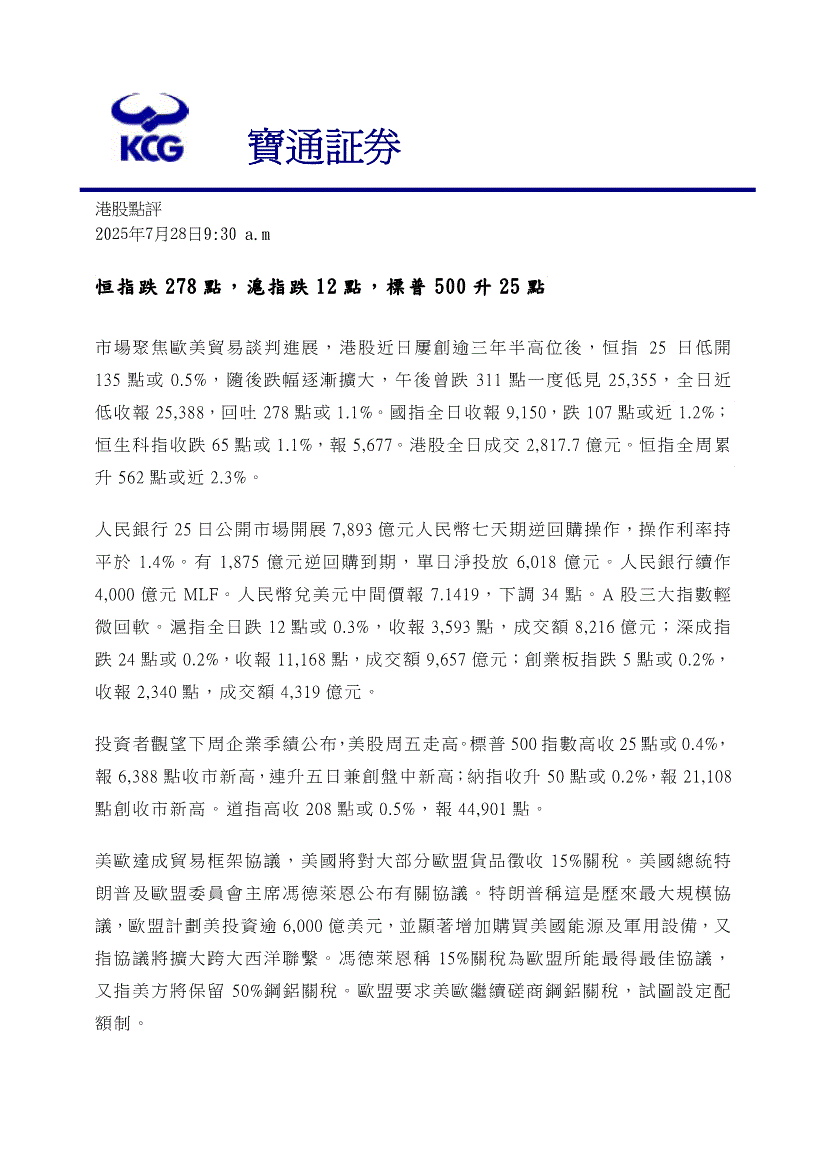 KCG 寶通証券

港股點評
2025年7月28日9:30 a.m

恒指跌 278 點，滬指跌 12 點，標普 500 升 25 點

市場聚焦歐美貿易談判進展，港股近日屢創逾三年半高位後，恒指 25 日低開 135 點或 0.5%，隨後跌幅逐漸擴大，午後曾跌 311 點一度低見 25,355，全日近低收報 25,388，回吐 278 點或 1.1%。國指全日收報 9,150，跌 107 點或近 1.2%；恒生科指收跌 65 點或 1.1%，報 5,677。港股全日成交 2,817.7 億元。恒指全周累升 562 點或近 2.3%。

人民銀行 25 日公開市場開展 7,893 億元人民幣七天期逆回購操作，操作利率持平於 1.4%。有 1,875 億元逆回購到期，單日淨投放 6,018 億元。人民銀行續作 4,000 億元 MLF。人民幣兌美元中間價報 7.1419，下調 34 點。A 股三大指數輕微回軟。滬指全日跌 12 點或 0.3%，收報 3,593 點，成交額 8,216 億元；深成指跌 24 點或 0.2%，收報 11,168 點，成交額 9,657 億元；創業板指跌 5 點或 0.2%，收報 2,340 點，成交額 4,319 億元。

投資者觀望下周企業季績公布，美股周五走高。標普 500 指數高收 25 點或 0.4%，報 6,388 點收市新高，連升五日兼創盤中新高；納指收升 50 點或 0.2%，報 21,108 點創收市新高。道指高收 208 點或 0.5%，報 44,901 點。

美歐達成貿易框架協議，美國將對大部分歐盟貨品徵收 15%關稅。美國總統特朗普及歐盟委員會主席馮德萊恩公布有關協議。特朗普稱這是歷來最大規模協議，歐盟計劃美投資逾 6,000 億美元，並顯著增加購買美國能源及軍用設備，又指協議將擴大跨大西洋聯繫。馮德萊恩稱 15%關稅為歐盟所能最得最佳協議，又指美方將保留 50%鋼鋁關稅。歐盟要求美歐繼續磋商鋼鋁關稅，試圖設定配額制。